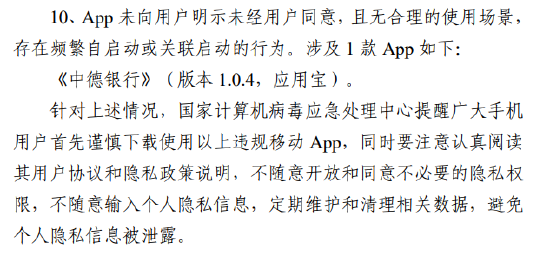 10、App 未向用户明示未经用户同意，且无合理的使用场景，存在频繁自启动或关联启动的行为。涉及 1 款 App 如下：

《中德银行》（版本 1.0.4，应用宝）。

针对上述情况，国家计算机病毒应急处理中心提醒广大手机用户首先谨慎下载使用以上违规移动 App，同时要注意认真阅读其用户协议和隐私政策说明，不随意开放和同意不必要的隐私权限，不随意输入个人隐私信息，定期维护和清理相关数据，避免个人隐私信息被泄露。